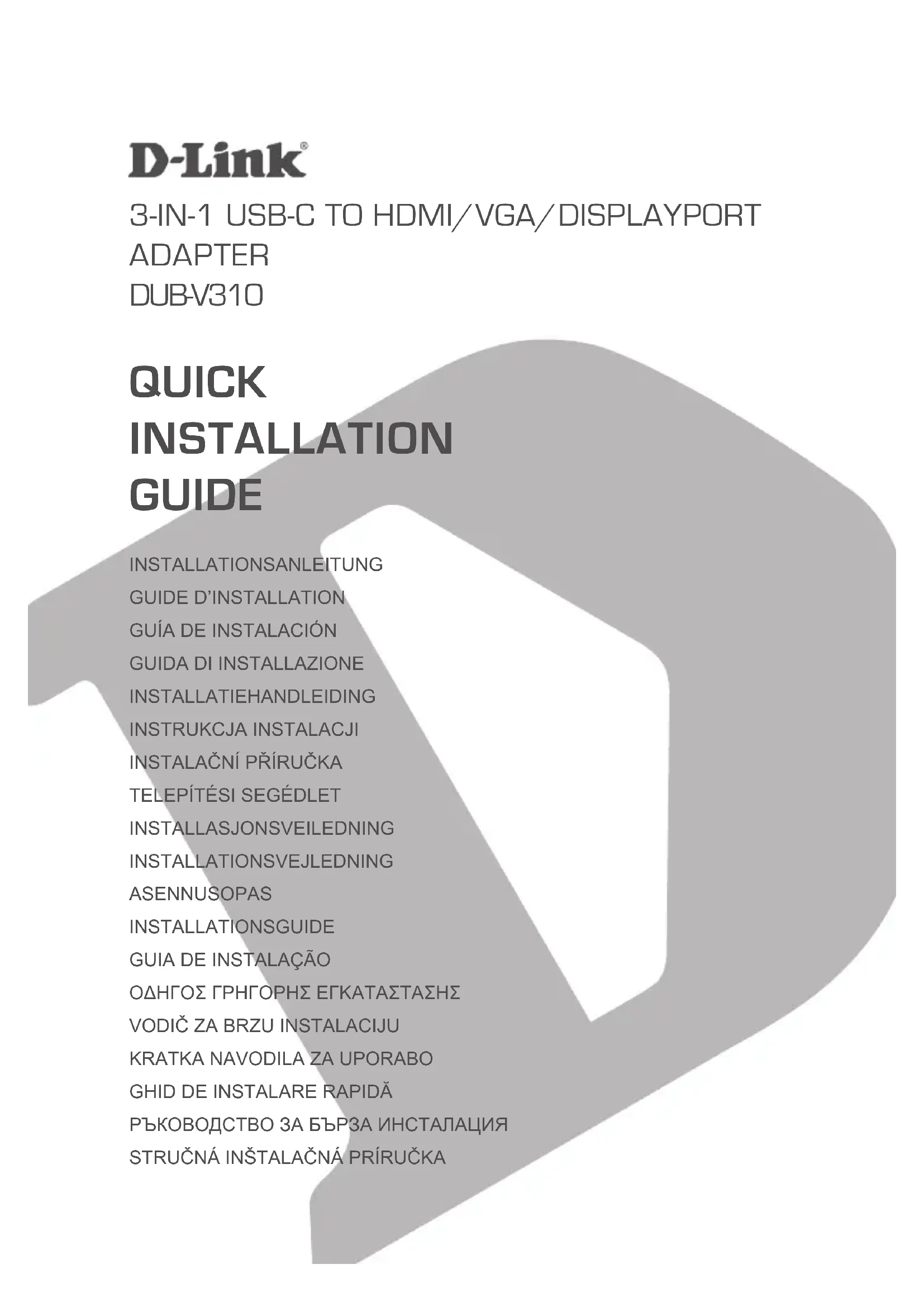 D-Link®

3-IN-1 USB-C TO HDMI/VGA/DISPLAYPORT ADAPTER
DUB-V310

QUICK INSTALLATION GUIDE

INSTALLATIONSANLEITUNG
GUIDE D'INSTALLATION
GUÍA DE INSTALACIÓN
GUIDA DI INSTALLAZIONE
INSTALLATIEHANDLEIDING
INSTRUKCJA INSTALACJI
INSTALAČNÍ PŘÍRUČKA
TELEPÍTÉSI SEGÉDLET
INSTALLASJONSVEILEDNING
INSTALLATIONSVEJLEDNING
ASENNUSOPAS
INSTALLATIONSGUIDE
GUIA DE INSTALAÇÃO
ΟΔΗΓΟΣ ΓΡΗΓΟΡΗΣ ΕΓΚΑΤΑΣΤΑΣΗΣ
VODIČ ZA BRZU INSTALACIJU
KRATKA NAVODILA ZA UPORABO
GHID DE INSTALARE RAPIDĂ
РЪКОВОДСТВО ЗА БЪРЗА ИНСТАЛАЦИЯ
STRUČNÁ INŠTALAČNÁ PRÍRUČKA